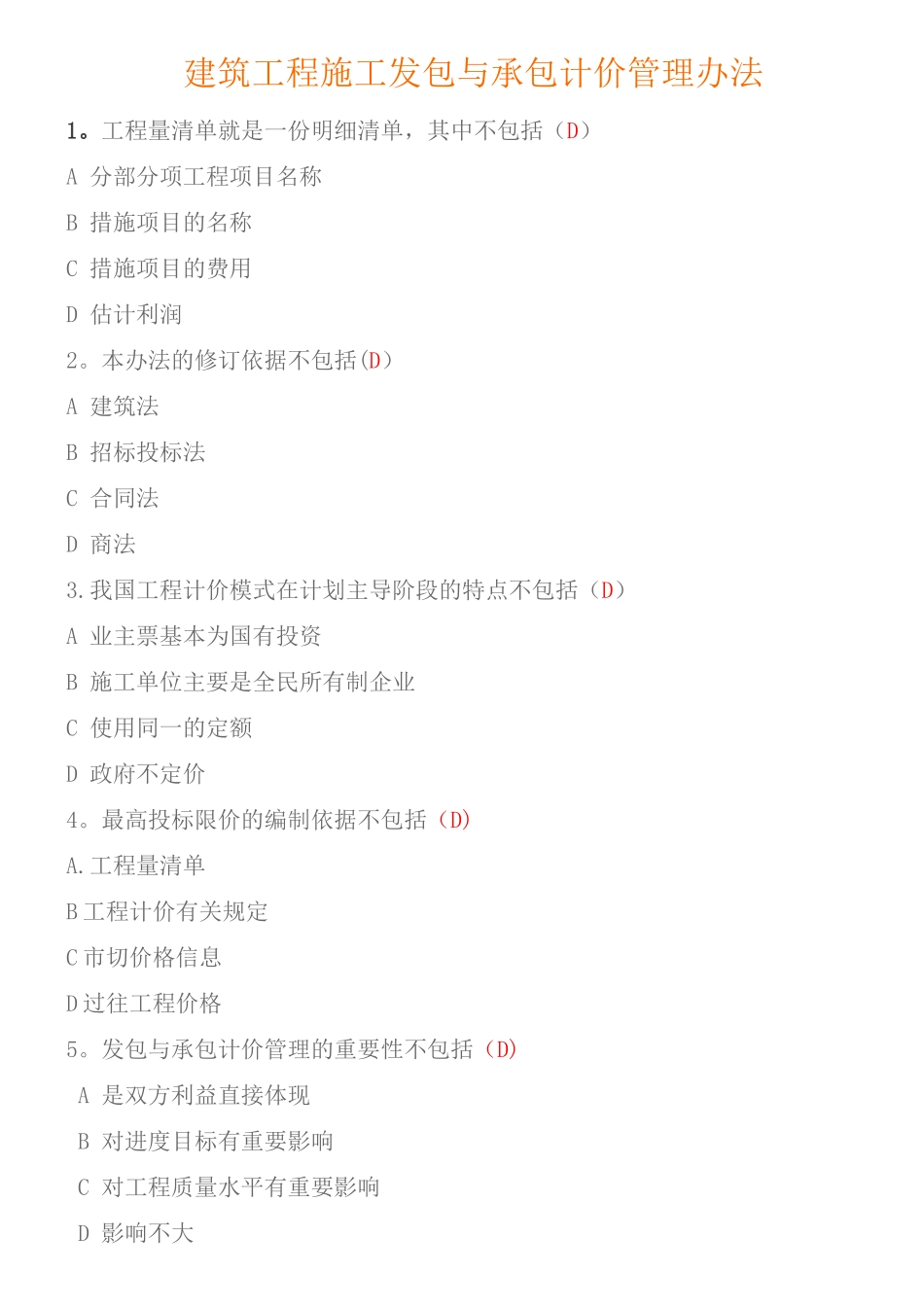 建筑工程施工发包与承包计价管理办法

1。工程量清单就是一份明细清单，其中不包括（D）

A 分部分项工程项目名称

B 措施项目的名称

C 措施项目的费用

D 估计利润

2。本办法的修订依据不包括(D)

A 建筑法

B 招标投标法

C 合同法

D 商法

3.我国工程计价模式在计划主导阶段的特点不包括（D）

A 业主票基本为国有投资

B 施工单位主要是全民所有制企业

C 使用同一的定额

D 政府不定价

4。最高投标限价的编制依据不包括（D)

A.工程量清单

B工程计价有关规定

C市切价格信息

D过往工程价格

5。发包与承包计价管理的重要性不包括（D)

A 是双方利益直接体现

B 对进度目标有重要影响

C 对工程质量水平有重要影响

D 影响不大